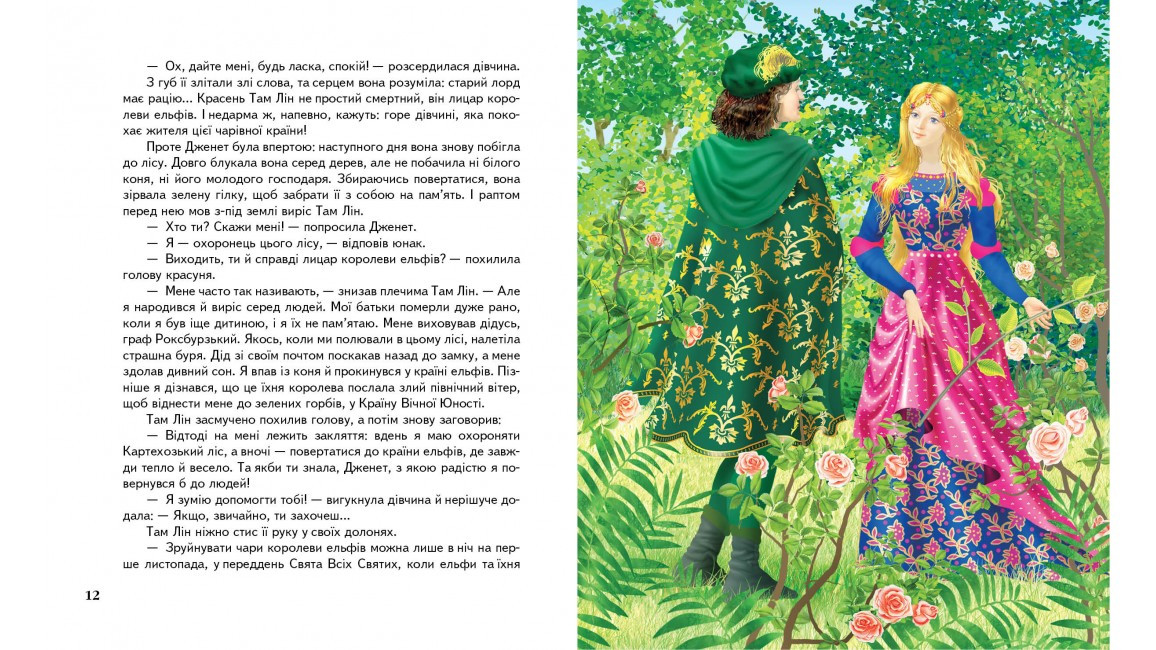 — Ох, дайте мені, будь ласка, спокій! — розсердилася дівчина.

З губ її злітали злі слова, та серцем вона розуміла: старий лорд має рацію... Красень Там Лін не простий смертний, він лицар королеви ельфів. І недарма ж, напевно, кажуть: горе дівчині, яка покохає жителя цієї чарівної країни!

Проте Дженет була впертою: наступного дня вона знову побігла до лісу. Довго блукала вона серед дерев, але не побачила ні білого коня, ні його молодого господаря. Збираючись повертатися, вона зірвала зелену гілку, щоб забрати її з собою на пам'ять. І раптом перед нею мов з-під землі виріс Там Лін.

— Хто ти? Скажи мені! — попросила Дженет.

— Я — охоронець цього лісу, — відповів юнак.

— Виходить, ти й справді лицар королеви ельфів? — похилила голову красуня.

— Мене часто так називають, — знизав плечима Там Лін. — Але я народився й виріс серед людей. Мої батьки померли дуже рано, коли я був іще дитиною, і я їх не пам'ятаю. Мене виховував дідусь, граф Роксбурзький. Якось, коли ми полювали в цьому лісі, налетіла страшна буря. Дід зі своїм почтом поскакав назад до замку, а мене здолав дивний сон. Я впав із коня й прокинувся у країні ельфів. Пізніше я дізнався, що це їхня королева послала злий північний вітер, щоб віднести мене до зелених горбів, у Країну Вічної Юності.

Там Лін засмучено похилив голову, а потім знову заговорив:

— Відтоді на мені лежить закляття: вдень я маю охороняти Картехозький ліс, а вночі — повертатися до країни ельфів, де завжди тепло й весело. Та якби ти знала, Дженет, з якою радістю я повернувся б до людей!

— Я зумію допомогти тобі! — вигукнула дівчина й нерішуче додала: — Якщо, звичайно, ти захочеш...

Там Лін ніжно стис її руку у своїх долонях.

— Зруйнувати чари королеви ельфів можна лише в ніч на перше листопада, у переддень Свята Всіх Святих, коли ельфи та їхня

12